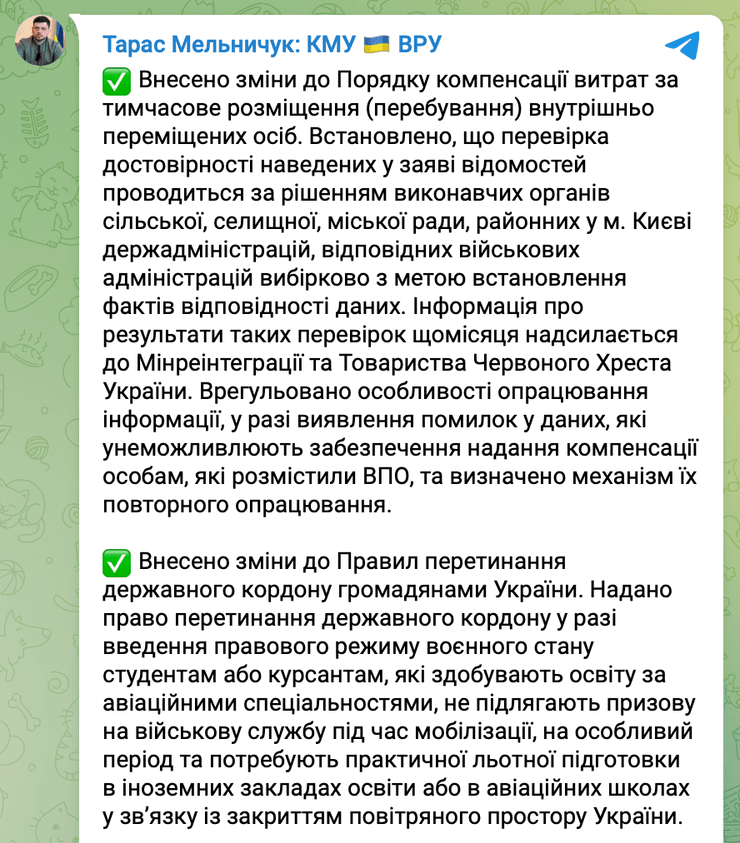 Тарас Мельничук: КМУ 🇺🇦 ВРУ

✅ Внесено зміни до Порядку компенсації витрат за тимчасове розміщення (перебування) внутрішньо переміщених осіб. Встановлено, що перевірка достовірності наведених у заяві відомостей проводиться за рішенням виконавчих органів сільської, селищної, міської ради, районних у м. Києві держадміністрацій, відповідних військових адміністрацій вибірково з метою встановлення фактів відповідності даних. Інформація про результати таких перевірок щомісяця надсилається до Мінреінтеграції та Товариства Червоного Хреста України. Врегульовано особливості опрацювання інформації, у разі виявлення помилок у даних, які унеможливлюють забезпечення надання компенсації особам, які розмістили ВПО, та визначено механізм їх повторного опрацювання.

✅ Внесено зміни до Правил перетинання державного кордону громадянами України. Надано право перетинання державного кордону у разі введення правового режиму воєнного стану студентам або курсантам, які здобувають освіту за авіаційними спеціальностями, не підлягають призову на військову службу під час мобілізації, на особливий період та потребують практичної льотної підготовки в іноземних закладах освіти або в авіаційних школах у зв'язку із закриттям повітряного простору України.